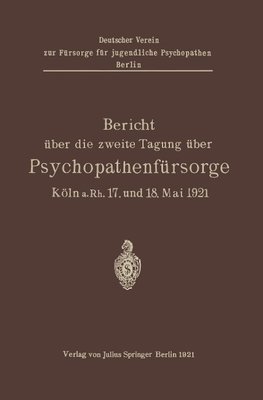 Deutscher Verein
zur Fürsorge für jugendliche Psychopathen
Berlin

Bericht
über die zweite Tagung über
Psychopathenfürsorge
Köln a. Rh. 17. und 18. Mai 1921

S

Verlag von Julius Springer Berlin 1921